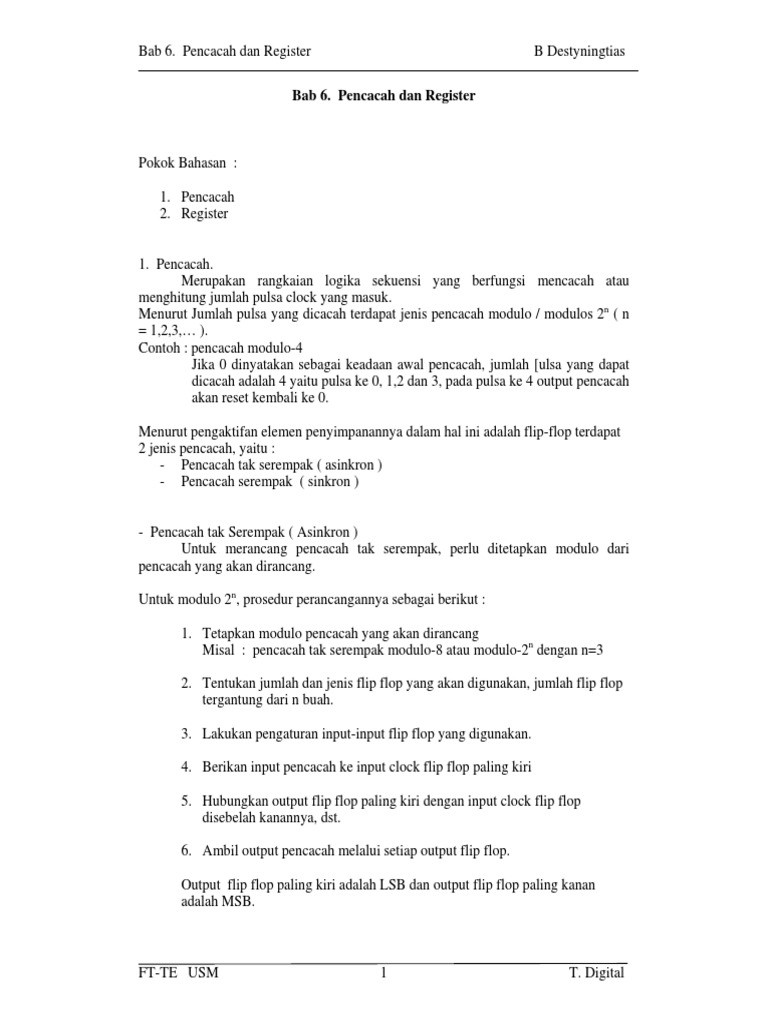 Bab 6. Pencacah dan Register B Destyningtias

Bab 6. Pencacah dan Register

Pokok Bahasan :

1. Pencacah
2. Register

1. Pencacah.
Merupakan rangkaian logika sekuensi yang berfungsi mencacah atau menghitung jumlah pulsa clock yang masuk.
Menurut Jumlah pulsa yang dicacah terdapat jenis pencacah modulo / modulos $2^n$ ( n = 1,2,3,… ).
Contoh : pencacah modulo-4
Jika 0 dinyatakan sebagai keadaan awal pencacah, jumlah [ulsa yang dapat dicacah adalah 4 yaitu pulsa ke 0, 1,2 dan 3, pada pulsa ke 4 output pencacah akan reset kembali ke 0.

Menurut pengaktifan elemen penyimpanannya dalam hal ini adalah flip-flop terdapat 2 jenis pencacah, yaitu :
- Pencacah tak serempak ( asinkron )
- Pencacah serempak ( sinkron )

- Pencacah tak Serempak ( Asinkron )
Untuk merancang pencacah tak serempak, perlu ditetapkan modulo dari pencacah yang akan dirancang.

Untuk modulo $2^n$, prosedur perancangannya sebagai berikut :

1. Tetapkan modulo pencacah yang akan dirancang
Misal : pencacah tak serempak modulo-8 atau modulo-$2^n$ dengan n=3

2. Tentukan jumlah dan jenis flip flop yang akan digunakan, jumlah flip flop tergantung dari n buah.

3. Lakukan pengaturan input-input flip flop yang digunakan.

4. Berikan input pencacah ke input clock flip flop paling kiri

5. Hubungkan output flip flop paling kiri dengan input clock flip flop disebelah kanannya, dst.

6. Ambil output pencacah melalui setiap output flip flop.

Output flip flop paling kiri adalah LSB dan output flip flop paling kanan adalah MSB.

FT-TE USM 1 T. Digital